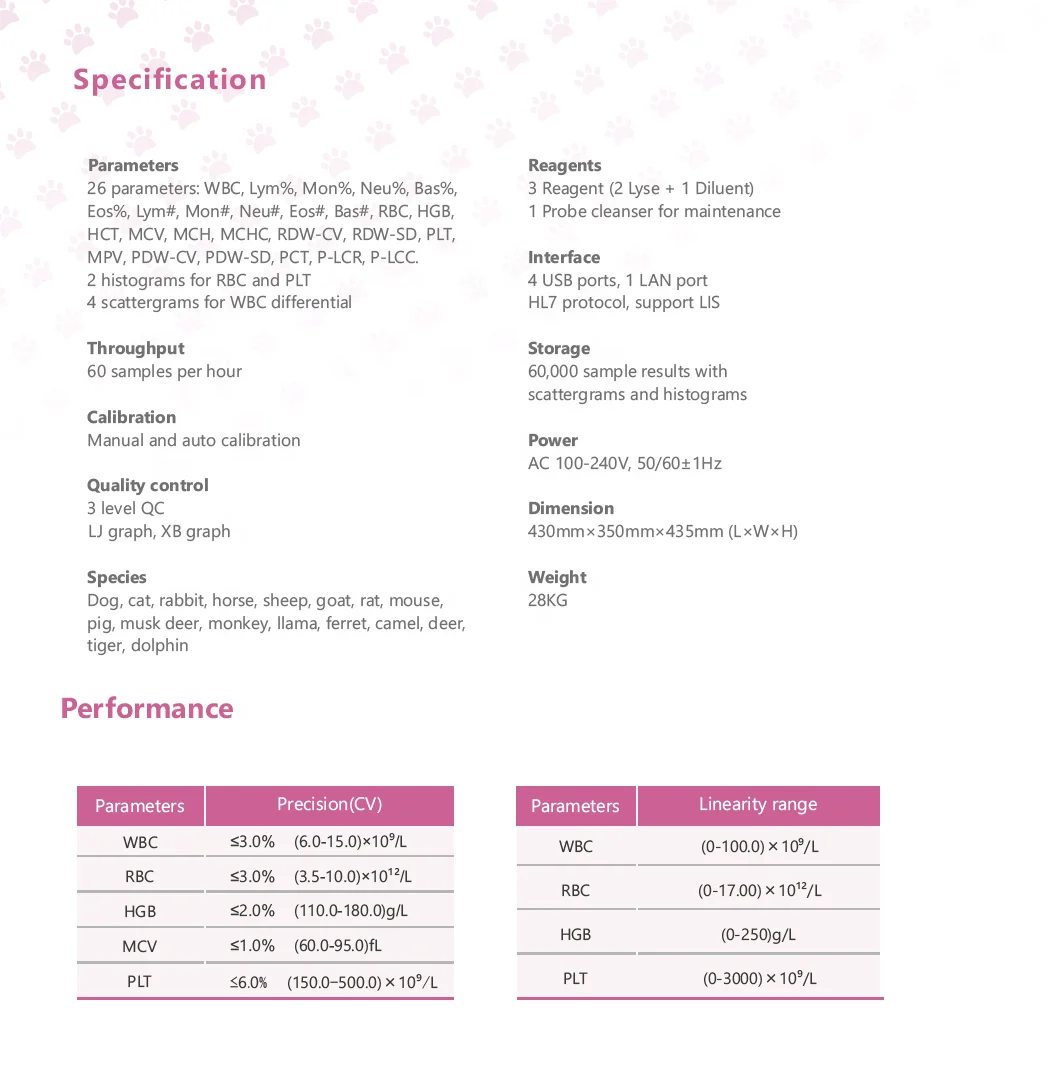 Specification

Parameters
26 parameters: WBC, Lym%, Mon%, Neu%, Bas%, Eos%, Lym#, Mon#, Neu#, Eos#, Bas#, RBC, HGB, HCT, MCV, MCH, MCHC, RDW-CV, RDW-SD, PLT, MPV, PDW-CV, PDW-SD, PCT, P-LCR, P-LCC.
2 histograms for RBC and PLT
4 scattergrams for WBC differential

Throughput
60 samples per hour

Calibration
Manual and auto calibration

Quality control
3 level QC
LJ graph, XB graph

Species
Dog, cat, rabbit, horse, sheep, goat, rat, mouse, pig, musk deer, monkey, llama, ferret, camel, deer, tiger, dolphin

Reagents
3 Reagent (2 Lyse + 1 Diluent)
1 Probe cleanser for maintenance

Interface
4 USB ports, 1 LAN port
HL7 protocol, support LIS

Storage
60,000 sample results with scattergrams and histograms

Power
AC 100-240V, 50/60±1Hz

Dimension
430mm×350mm×435mm (L×W×H)

Weight
28KG

Performance

| Parameters | Precision(CV) |
|---|---|
| WBC | ≤3.0% (6.0-15.0)×$10^9$/L |
| RBC | ≤3.0% (3.5-10.0)×$10^{12}$/L |
| HGB | ≤2.0% (110.0-180.0)g/L |
| MCV | ≤1.0% (60.0-95.0)fL |
| PLT | ≤6.0% (150.0–500.0)×$10^9$/L |

| Parameters | Linearity range |
|---|---|
| WBC | (0-100.0)×$10^9$/L |
| RBC | (0-17.00)×$10^{12}$/L |
| HGB | (0-250)g/L |
| PLT | (0-3000)×$10^9$/L |